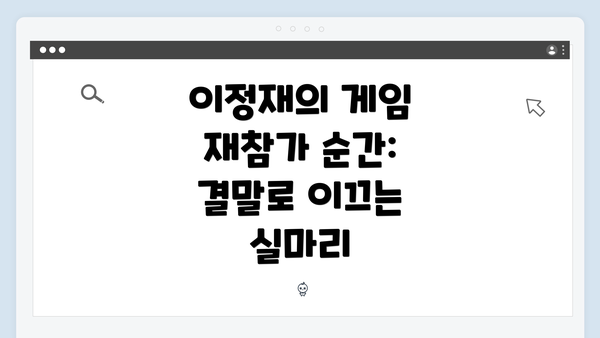 이정재의 게임 재참가 순간: 결말로 이끄는 실마리